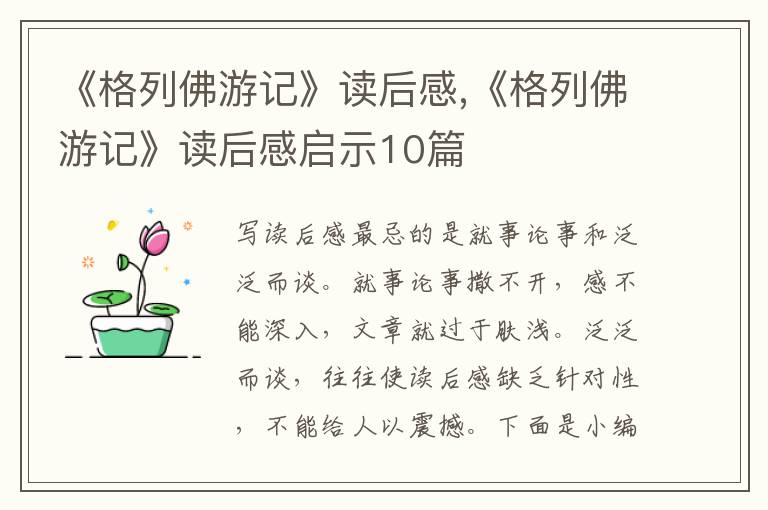 《格列佛游记》读后感,《格列佛游记》读后感启示10篇

写读后感最忌的是就事论事和泛泛而谈。就事论事撒不开，感不能深入，文章就过于肤浅。泛泛而谈，往往使读后感缺乏针对性，不能给人以震撼。下面是小编